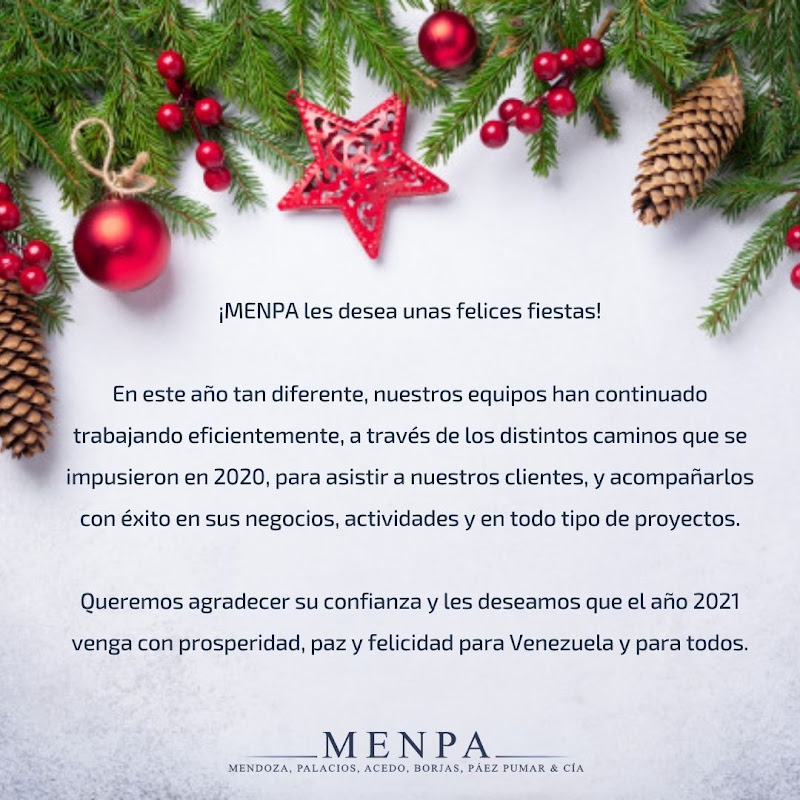 ¡MENPA les desea unas felices fiestas!

En este año tan diferente, nuestros equipos han continuado trabajando eficientemente, a través de los distintos caminos que se impusieron en 2020, para asistir a nuestros clientes, y acompañarlos con éxito en sus negocios, actividades y en todo tipo de proyectos.

Queremos agradecer su confianza y les deseamos que el año 2021 venga con prosperidad, paz y felicidad para Venezuela y para todos.

MENPA
MENDOZA, PALACIOS, ACEDO, BORJAS, PÁEZ PUMAR & CÍA